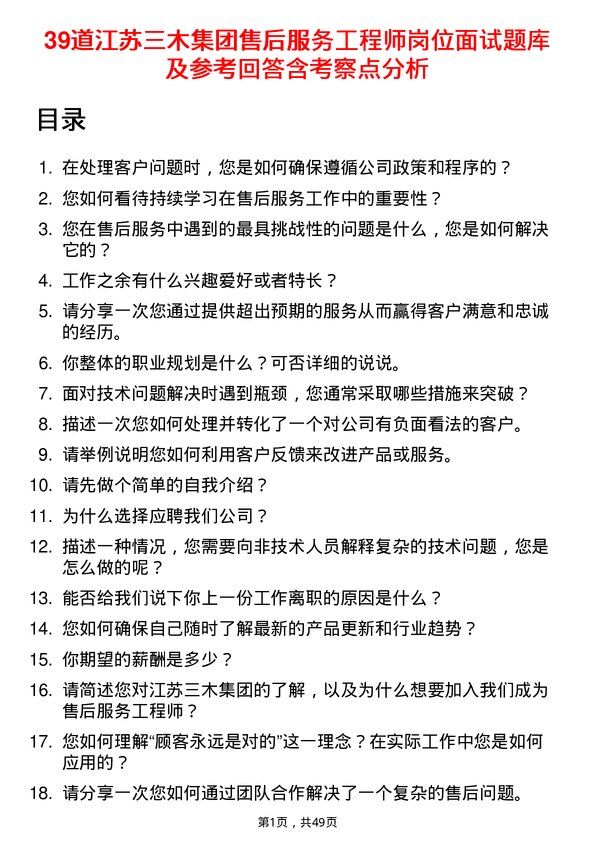 39道江苏三木集团售后服务工程师岗位面试题库及参考回答含考察点分析

目录

1. 在处理客户问题时，您是如何确保遵循公司政策和程序的？
2. 您如何看待持续学习在售后服务工作中的重要性？
3. 您在售后服务中遇到的最具挑战性的问题是什么，您是如何解决它的？
4. 工作之余有什么兴趣爱好或者特长？
5. 请分享一次您通过提供超出预期的服务从而赢得客户满意和忠诚的经历。
6. 你整体的职业规划是什么？可否详细的说说。
7. 面对技术问题解决时遇到瓶颈，您通常采取哪些措施来突破？
8. 描述一次您如何处理并转化了一个对公司有负面看法的客户。
9. 请举例说明您如何利用客户反馈来改进产品或服务。
10. 请先做个简单的自我介绍？
11. 为什么选择应聘我们公司？
12. 描述一种情况，您需要向非技术人员解释复杂的技术问题，您是怎么做的呢？
13. 能否给我们说下你上一份工作离职的原因是什么？
14. 您如何确保自己随时了解最新的产品更新和行业趋势？
15. 你期望的薪酬是多少？
16. 请简述您对江苏三木集团的了解，以及为什么想要加入我们成为售后服务工程师？
17. 您如何理解“顾客永远是对的”这一理念？在实际工作中您是如何应用的？
18. 请分享一次您如何通过团队合作解决了一个复杂的售后问题。

第1页，共49页